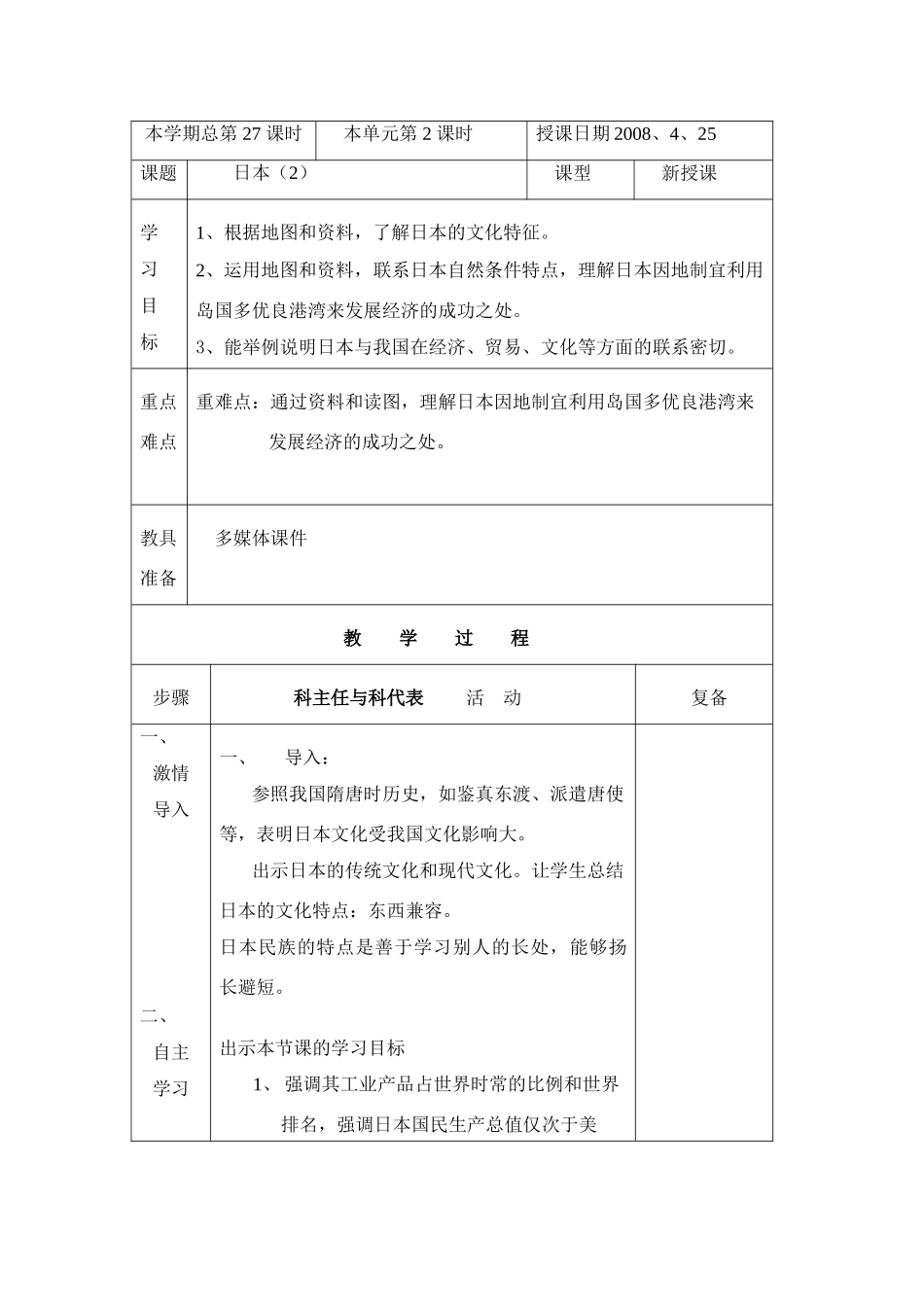 本学期总第27课时 本单元第2课时 授课日期2008、4、25

课题 日本（2） 课型 新授课

学习目标

1、根据地图和资料，了解日本的文化特征。

2、运用地图和资料，联系日本自然条件特点，理解日本因地制宜利用岛国多优良港湾来发展经济的成功之处。

3、能举例说明日本与我国在经济、贸易、文化等方面的联系密切。

重点难点

重难点：通过资料和读图，理解日本因地制宜利用岛国多优良港湾来发展经济的成功之处。

教具准备

多媒体课件

教 学 过 程

| 步骤 | 科主任与科代表 活 动 | 复备 |
|---|---|---|
| 一、激情导入 二、自主学习 | 一、 导入：参照我国隋唐时历史，如鉴真东渡、派遣唐使等，表明日本文化受我国文化影响大。出示日本的传统文化和现代文化。让学生总结日本的文化特点：东西兼容。日本民族的特点是善于学习别人的长处，能够扬长避短。出示本节课的学习目标 1、强调其工业产品占世界时常的比例和世界排名，强调日本国民生产总值仅次于美 | |